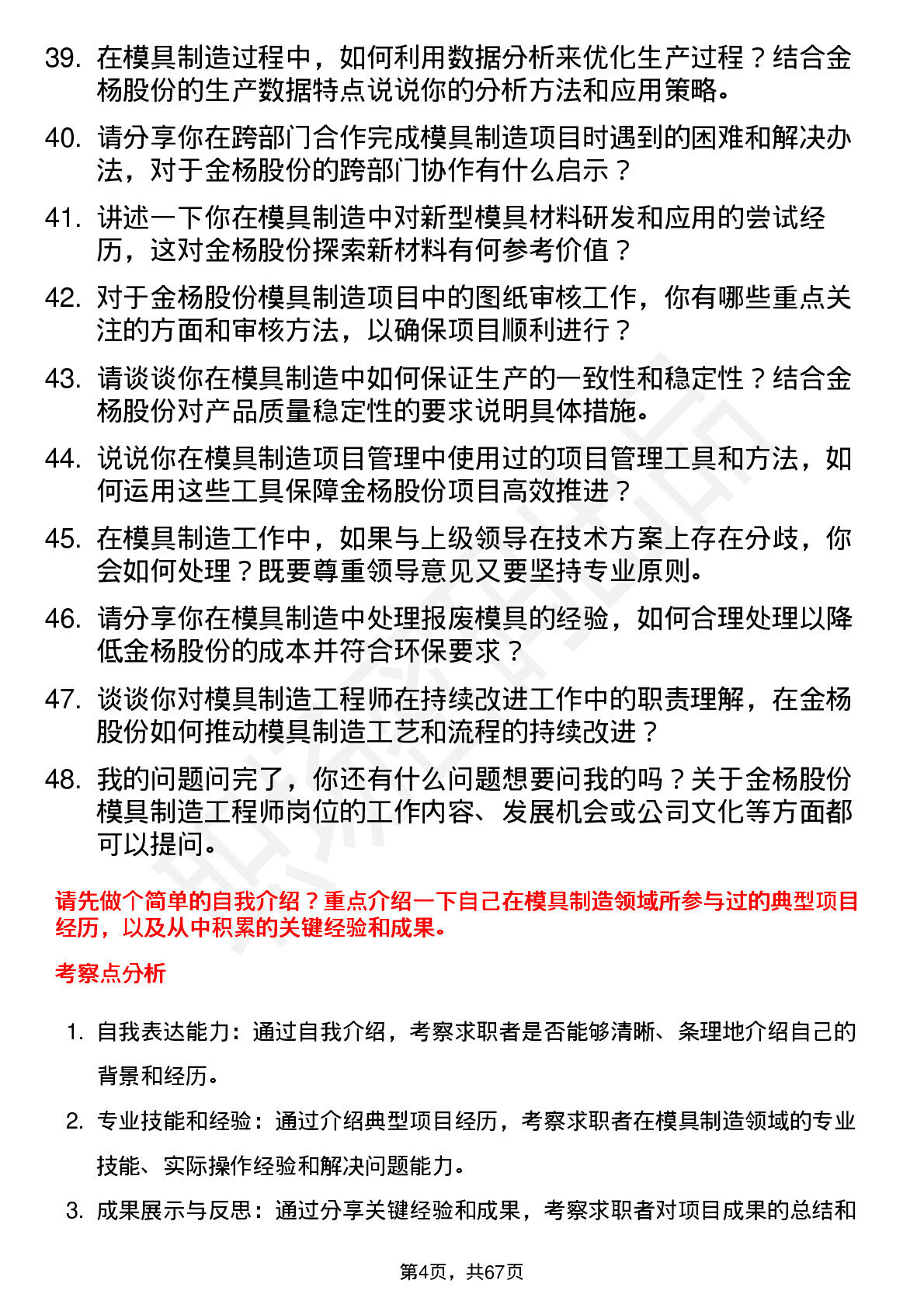 39. 在模具制造过程中，如何利用数据分析来优化生产过程？结合金杨股份的生产数据特点说说你的分析方法和应用策略。

40. 请分享你在跨部门合作完成模具制造项目时遇到的困难和解决办法，对于金杨股份的跨部门协作有什么启示？

41. 讲述一下你在模具制造中对新型模具材料研发和应用的尝试经历，这对金杨股份探索新材料有何参考价值？

42. 对于金杨股份模具制造项目中的图纸审核工作，你有哪些重点关注的方面和审核方法，以确保项目顺利进行？

43. 请谈谈你在模具制造中如何保证生产的一致性和稳定性？结合金杨股份对产品质量稳定性的要求说明具体措施。

44. 说说你在模具制造项目管理中使用过的项目管理工具和方法，如何运用这些工具保障金杨股份项目高效推进？

45. 在模具制造工作中，如果与上级领导在技术方案上存在分歧，你会如何处理？既要尊重领导意见又要坚持专业原则。

46. 请分享你在模具制造中处理报废模具的经验，如何合理处理以降低金杨股份的成本并符合环保要求？

47. 谈谈你对模具制造工程师在持续改进工作中的职责理解，在金杨股份如何推动模具制造工艺和流程的持续改进？

48. 我的问题问完了，你还有什么问题想要问我的吗？关于金杨股份模具制造工程师岗位的工作内容、发展机会或公司文化等方面都可以提问。

请先做个简单的自我介绍？重点介绍一下自己在模具制造领域所参与过的典型项目经历，以及从中积累的关键经验和成果。

考察点分析

1. 自我表达能力：通过自我介绍，考察求职者是否能够清晰、条理地介绍自己的背景和经历。

2. 专业技能和经验：通过介绍典型项目经历，考察求职者在模具制造领域的专业技能、实际操作经验和解决问题能力。

3. 成果展示与反思：通过分享关键经验和成果，考察求职者对项目成果的总结和

第4页，共67页